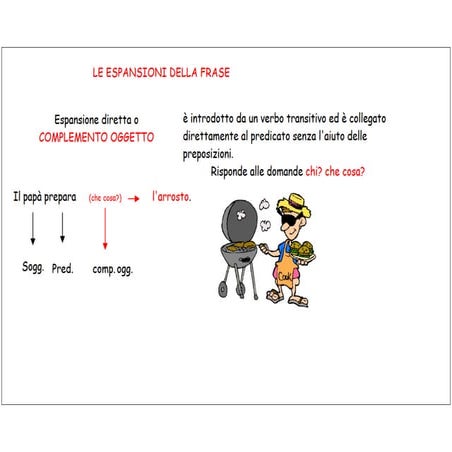 LE ESPANSIONI DELLA FRASE

Espansione diretta o
COMPLEMENTO OGGETTO

è introdotto da un verbo transitivo ed è collegato direttamente al predicato senza l'aiuto delle preposizioni.

Risponde alle domande chi? che cosa?

Il papà prepara (che cosa?) → l'arrosto.

Sogg. Pred. comp. ogg.

Cook